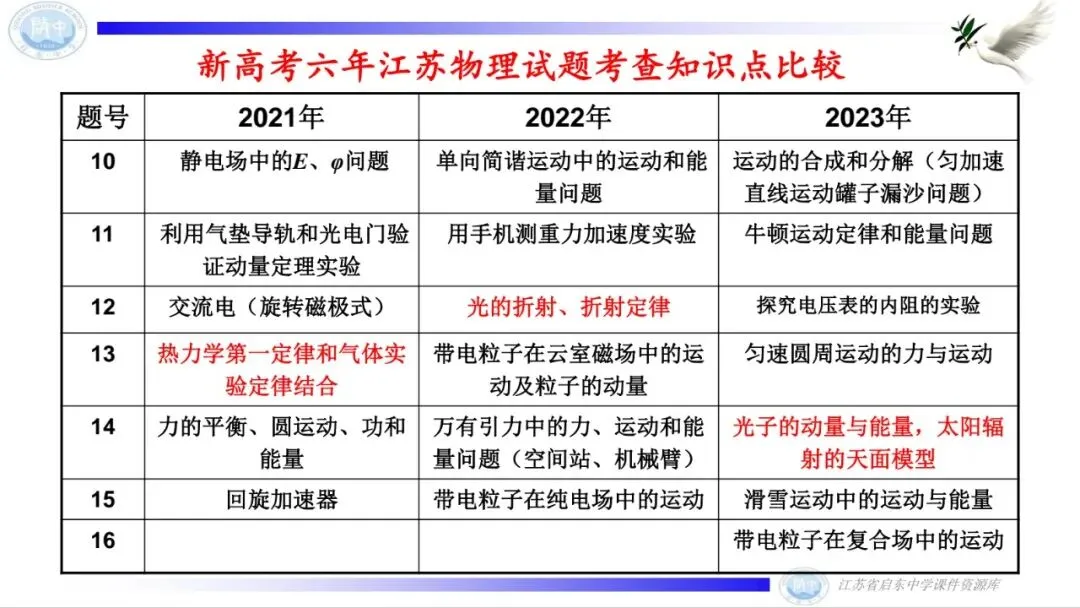 新高考六年江苏物理试题考查知识点比较

| 题号 | 2021年 | 2022年 | 2023年 |
|---|---|---|---|
| 10 | 静电场中的$E$、$\varphi$问题 | 单向简谐运动中的运动和能量问题 | 运动的合成和分解（匀加速直线运动罐子漏沙问题） |
| 11 | 利用气垫导轨和光电门验证动量定理实验 | 用手机测重力加速度实验 | 牛顿运动定律和能量问题 |
| 12 | 交流电（旋转磁极式） | 光的折射、折射定律 | 探究电压表的内阻的实验 |
| 13 | 热力学第一定律和气体实验定律结合 | 带电粒子在云室磁场中的运动及粒子的动量 | 匀速圆周运动的力与运动 |
| 14 | 力的平衡、圆运动、功和能量 | 万有引力中的力、运动和能量问题（空间站、机械臂） | 光子的动量与能量，太阳辐射的天面模型 |
| 15 | 回旋加速器 | 带电粒子在纯电场中的运动 | 滑雪运动中的运动与能量 |
| 16 |  |  | 带电粒子在复合场中的运动 |

江苏省启东中学课件资源库